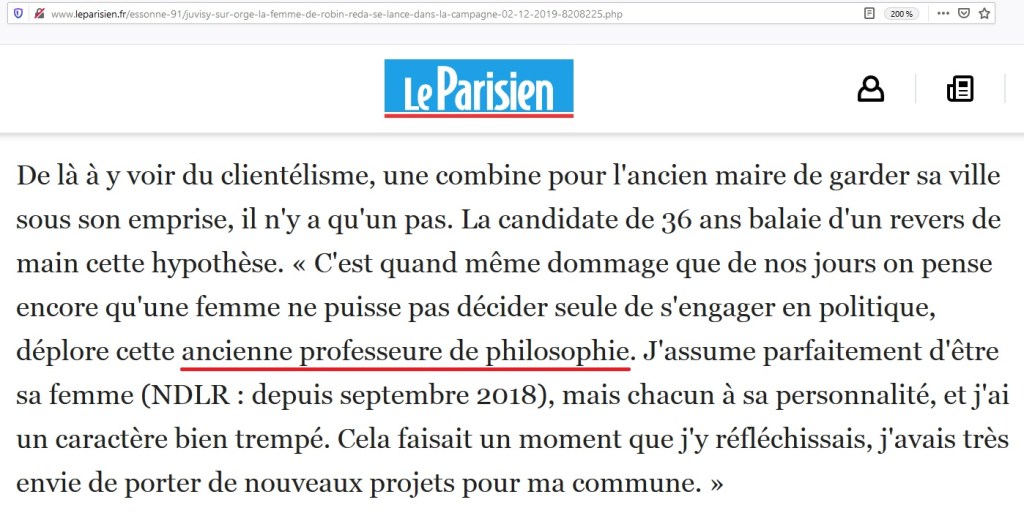 www.leparisien.fr/essonne-91/juvisy-sur-orge-la-femme-de-robin-reda-se-lance-dans-la-campagne-02-12-2019-8208225.php

200 %

Le Parisien

De là à y voir du clientélisme, une combine pour l'ancien maire de garder sa ville sous son emprise, il n'y a qu'un pas. La candidate de 36 ans balaie d'un revers de main cette hypothèse. « C'est quand même dommage que de nos jours on pense encore qu'une femme ne puisse pas décider seule de s'engager en politique, déplore cette ancienne professeure de philosophie. J'assume parfaitement d'être sa femme (NDLR : depuis septembre 2018), mais chacun à sa personnalité, et j'ai un caractère bien trempé. Cela faisait un moment que j'y réfléchissais, j'avais très envie de porter de nouveaux projets pour ma commune. »